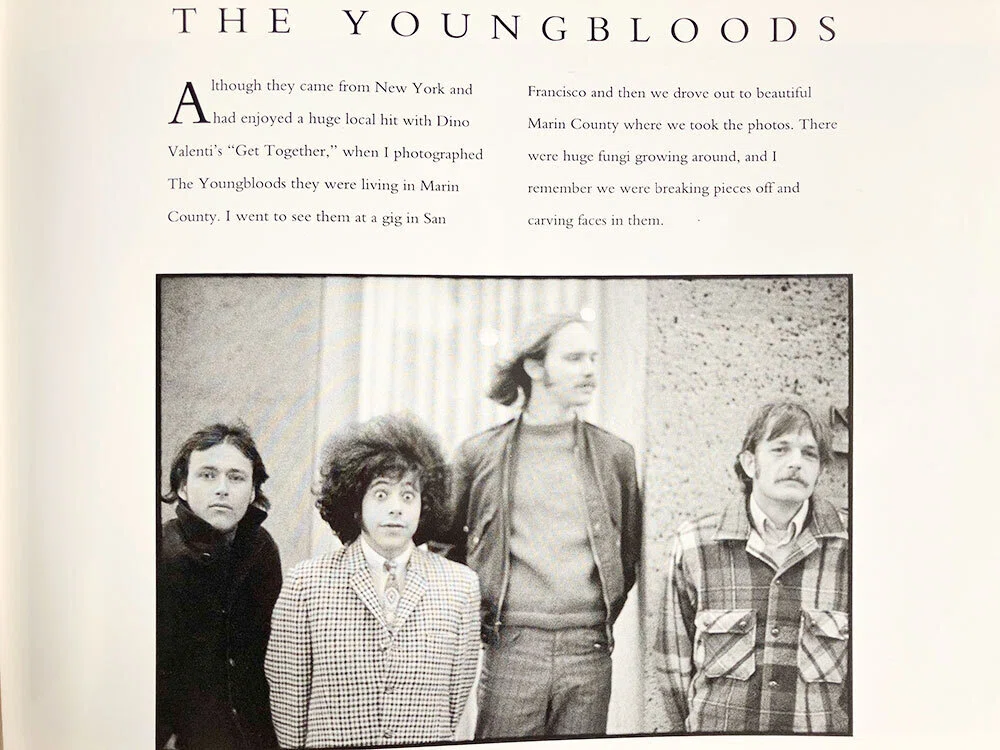 THE YOUNGBLOODS

Although they came from New York and had enjoyed a huge local hit with Dino Valenti's "Get Together," when I photographed The Youngbloods they were living in Marin County. I went to see them at a gig in San Francisco and then we drove out to beautiful Marin County where we took the photos. There were huge fungi growing around, and I remember we were breaking pieces off and carving faces in them.